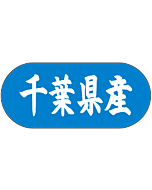 千葉県産